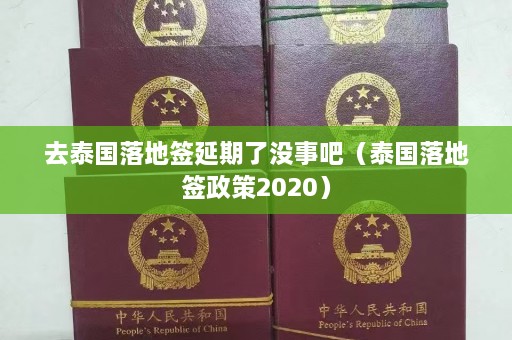 去泰国落地签延期了没事吧（泰国落地签政策2020）

中华人民共和国
People's Republic of China

中华人民共和国
People's Republic of China